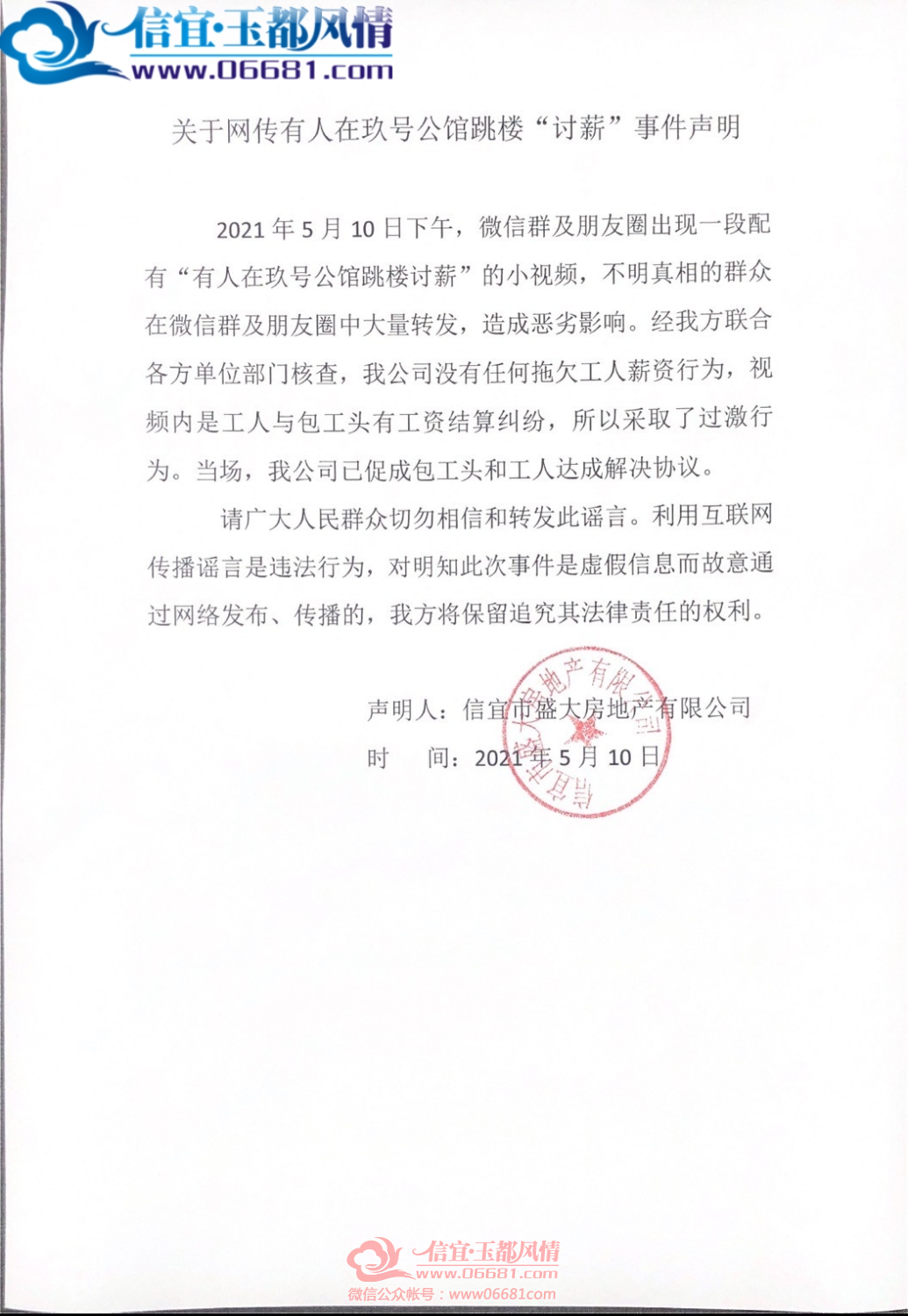 信宜·玉都风情
www.06681.com

关于网传有人在玖号公馆跳楼“讨薪”事件声明

2021年5月10日下午，微信群及朋友圈出现一段配有“有人在玖号公馆跳楼讨薪”的小视频，不明真相的群众在微信群及朋友圈中大量转发，造成恶劣影响。经我方联合各方单位部门核查，我公司没有任何拖欠工人薪资行为，视频内是工人与包工头有工资结算纠纷，所以采取了过激行为。当场，我公司已促成包工头和工人达成解决协议。

请广大人民群众切勿相信和转发此谣言。利用互联网传播谣言是违法行为，对明知此次事件是虚假信息而故意通过网络发布、传播的，我方将保留追究其法律责任的权利。

声明人：信宜市盛大房地产有限公司
时　间：2021年5月10日

信宜市盛大房地产有限公司

信宜·玉都风情
www.06681.com
微信公众帐号：www06681com